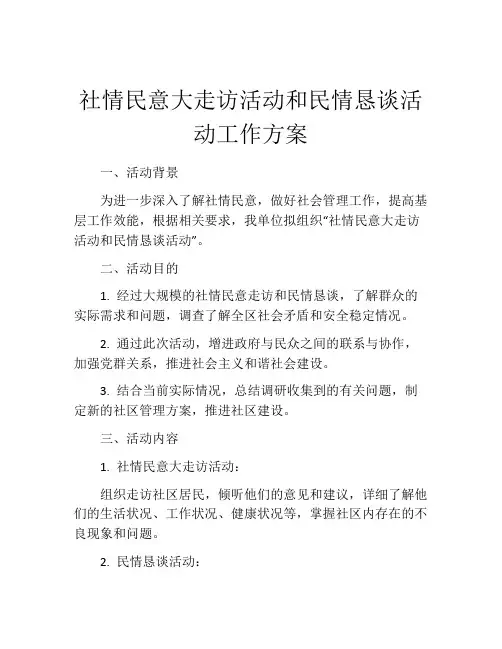 社情民意大走访活动和民情恳谈活动工作方案

一、活动背景

为进一步深入了解社情民意，做好社会管理工作，提高基层工作效能，根据相关要求，我单位拟组织“社情民意大走访活动和民情恳谈活动”。

二、活动目的

1. 经过大规模的社情民意走访和民情恳谈，了解群众的实际需求和问题，调查了解全区社会矛盾和安全稳定情况。

2. 通过此次活动，增进政府与民众之间的联系与协作，加强党群关系，推进社会主义和谐社会建设。

3. 结合当前实际情况，总结调研收集到的有关问题，制定新的社区管理方案，推进社区建设。

三、活动内容

1. 社情民意大走访活动：

组织走访社区居民，倾听他们的意见和建议，详细了解他们的生活状况、工作状况、健康状况等，掌握社区内存在的不良现象和问题。

2. 民情恳谈活动：